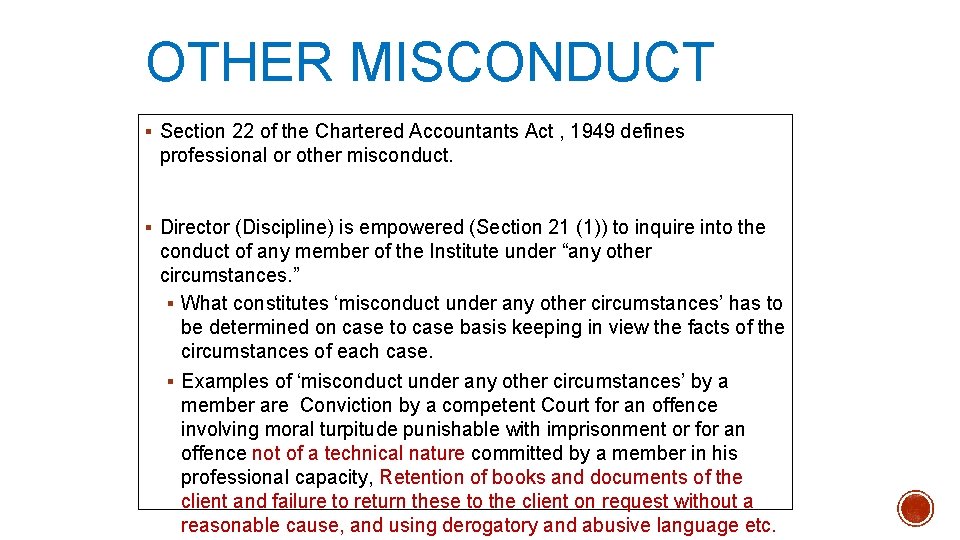 OTHER MISCONDUCT

▪ Section 22 of the Chartered Accountants Act , 1949 defines professional or other misconduct.

▪ Director (Discipline) is empowered (Section 21 (1)) to inquire into the conduct of any member of the Institute under “any other circumstances.”

▪ What constitutes ‘misconduct under any other circumstances’ has to be determined on case to case basis keeping in view the facts of the circumstances of each case.

▪ Examples of ‘misconduct under any other circumstances’ by a member are Conviction by a competent Court for an offence involving moral turpitude punishable with imprisonment or for an offence not of a technical nature committed by a member in his professional capacity, Retention of books and documents of the client and failure to return these to the client on request without a reasonable cause, and using derogatory and abusive language etc.